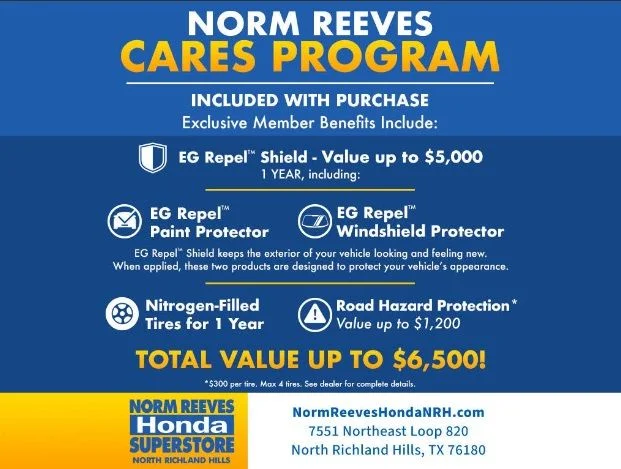 NORM REEVES
CARES PROGRAM

INCLUDED WITH PURCHASE
Exclusive Member Benefits Include:

EG Repel™ Shield - Value up to $5,000
1 YEAR, including:

EG Repel™
Paint Protector

EG Repel™
Windshield Protector

EG Repel™ Shield keeps the exterior of your vehicle looking and feeling new. When applied, these two products are designed to protect your vehicle's appearance.

Nitrogen-Filled
Tires for 1 Year

Road Hazard Protection*
Value up to $1,200

TOTAL VALUE UP TO $6,500!

*$300 per tire. Max 4 tires. See dealer for complete details.

NORM REEVES
Honda
SUPERSTORE
NORTH RICHLAND HILLS

NormReevesHondaNRH.com
7551 Northeast Loop 820
North Richland Hills, TX 76180